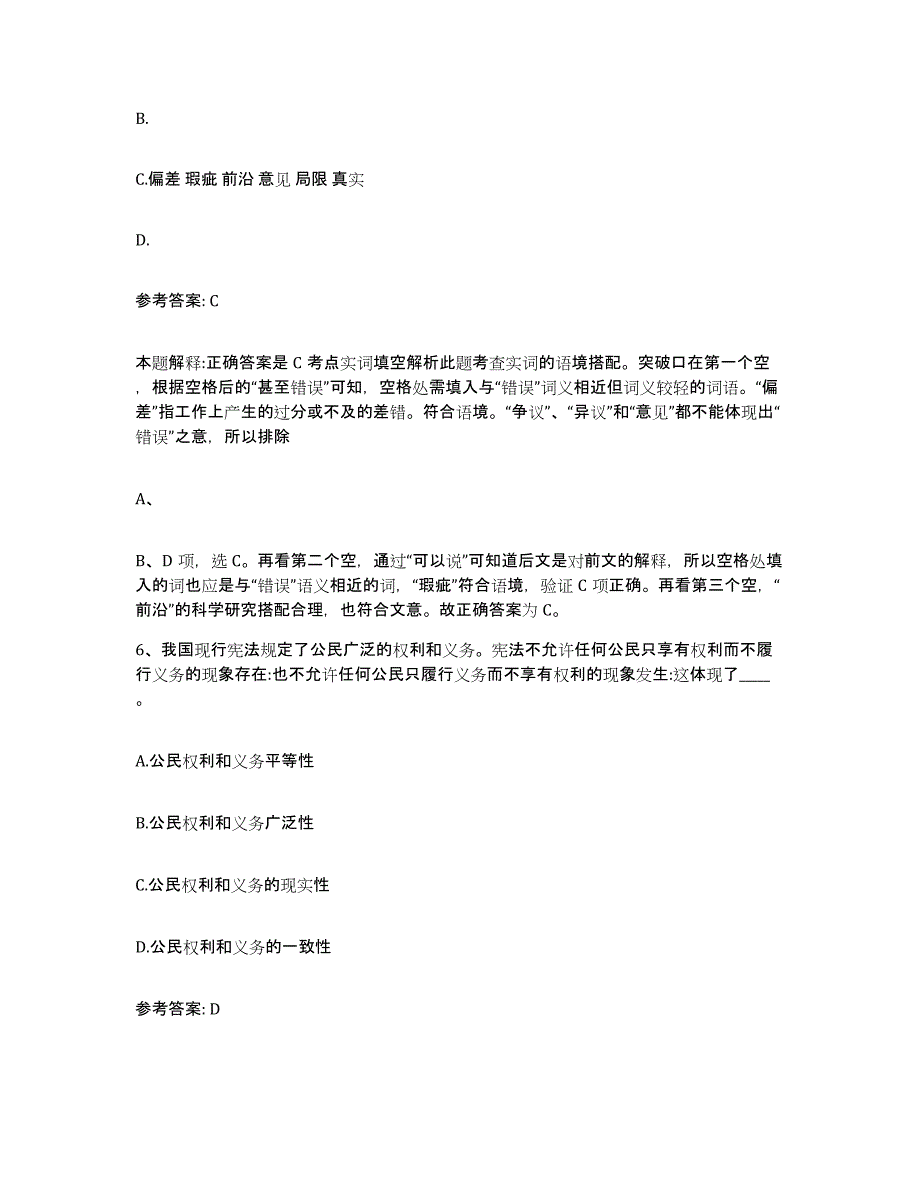 B.

C.偏差 瑕疵 前沿 意见 局限 真实

D.

参考答案: C

本题解释:正确答案是 C 考点实词填空解析此题考查实词的语境搭配。突破口在第一个空，根据空格后的“甚至错误”可知，空格处需填入与“错误”词义相近但词义较轻的词语。“偏差”指工作上产生的过分或不及的差错。符合语境。“争议”、“异议”和“意见”都不能体现出“错误”之意，所以排除

A、

B、D 项，选 C。再看第二个空，通过“可以说”可知道后文是对前文的解释，所以空格处填入的词也应是与“错误”语义相近的词，“瑕疵”符合语境，验证 C 项正确。再看第三个空，“前沿”的科学研究搭配合理，也符合文意。故正确答案为 C。

6、我国现行宪法规定了公民广泛的权利和义务。宪法不允许任何公民只享有权利而不履行义务的现象存在:也不允许任何公民只履行义务而不享有权利的现象发生:这体现了____。

A.公民权利和义务平等性

B.公民权利和义务广泛性

C.公民权利和义务的现实性

D.公民权利和义务的一致性

参考答案: D